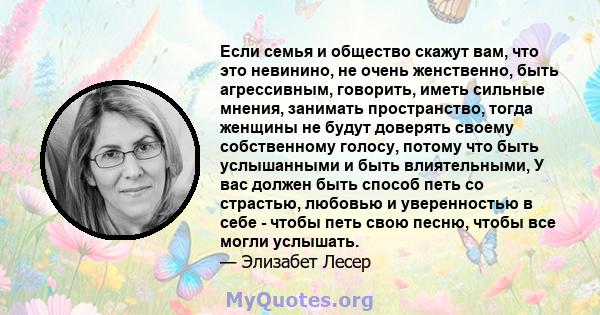 Если семья и общество скажут вам, что это невинино, не очень женственно, быть агрессивным, говорить, иметь сильные мнения, занимать пространство, тогда женщины не будут доверять своему собственному голосу, потому что быть услышанными и быть влиятельными, У вас должен быть способ петь со страстью, любовью и уверенностью в себе - чтобы петь свою песню, чтобы все могли услышать.
— Элизабет Лесер

MyQuotes.org